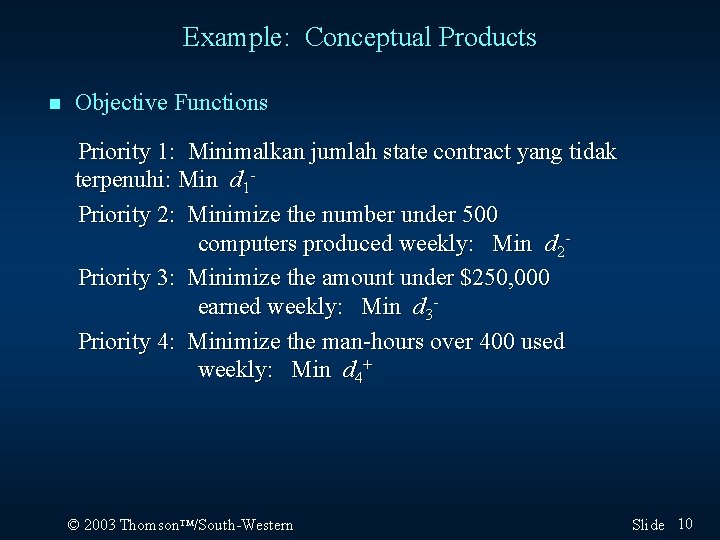 Example: Conceptual Products

Objective Functions

Priority 1: Minimalkan jumlah state contract yang tidak terpenuhi: Min $d_1^-$

Priority 2: Minimize the number under 500 computers produced weekly: Min $d_2^-$

Priority 3: Minimize the amount under \$250,000 earned weekly: Min $d_3^-$

Priority 4: Minimize the man-hours over 400 used weekly: Min $d_4^+$

© 2003 Thomson™/South-Western

Slide 10